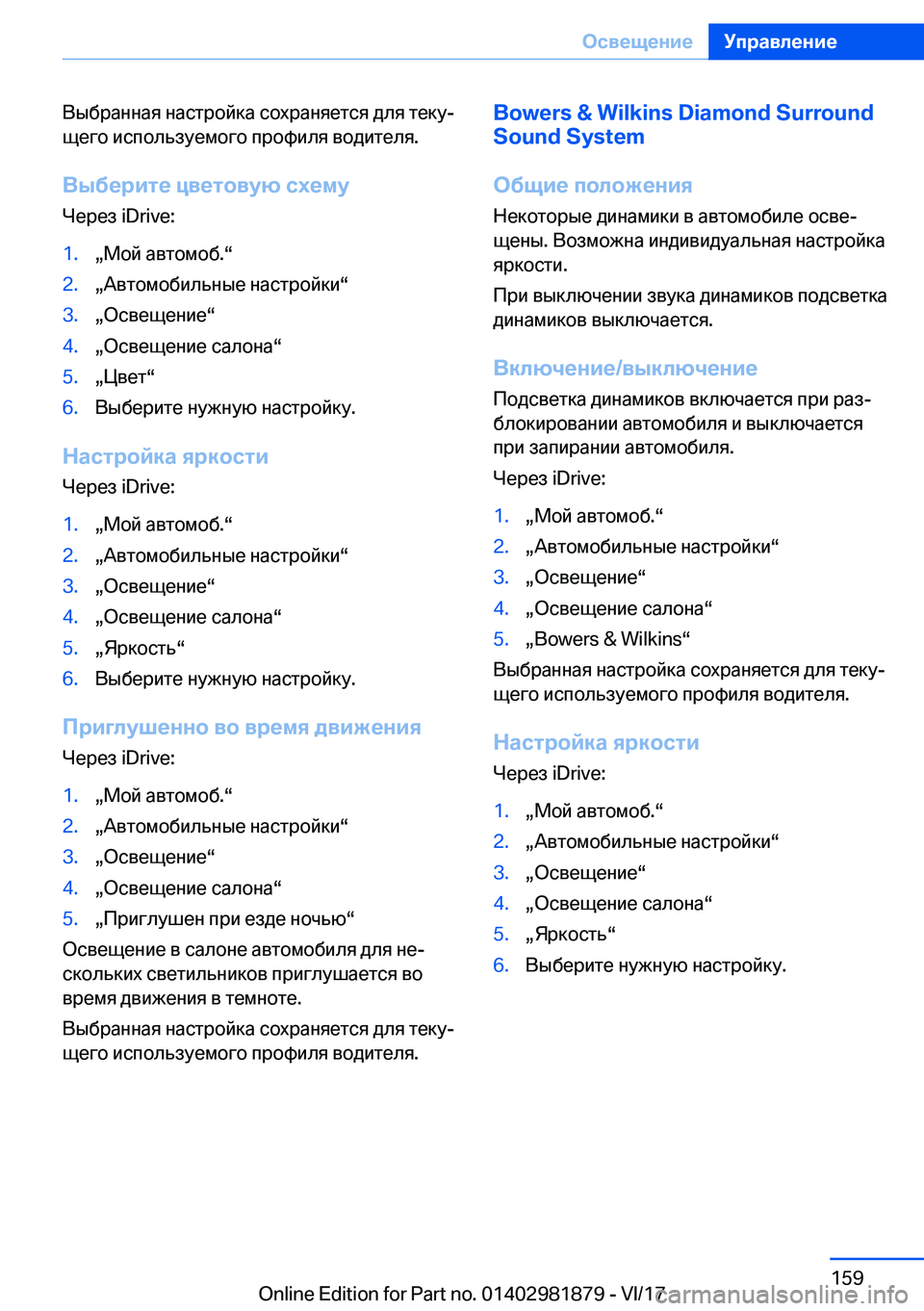 Освещение Управление

Выбранная настройка сохраняется для текущего используемого профиля водителя.

Выберите цветовую схему

Через iDrive:

1. „Мой автомоб.“
2. „Автомобильные настройки“
3. „Освещение“
4. „Освещение салона“
5. „Цвет“
6. Выберите нужную настройку.

Настройка яркости

Через iDrive:

1. „Мой автомоб.“
2. „Автомобильные настройки“
3. „Освещение“
4. „Освещение салона“
5. „Яркость“
6. Выберите нужную настройку.

Приглушенно во время движения

Через iDrive:

1. „Мой автомоб.“
2. „Автомобильные настройки“
3. „Освещение“
4. „Освещение салона“
5. „Приглушен при езде ночью“

Освещение в салоне автомобиля для нескольких светильников приглушается во время движения в темноте.

Выбранная настройка сохраняется для текущего используемого профиля водителя.

Bowers & Wilkins Diamond Surround Sound System

Общие положения

Некоторые динамики в автомобиле освещены. Возможна индивидуальная настройка яркости.

При выключении звука динамиков подсветка динамиков выключается.

Включение/выключение

Подсветка динамиков включается при разблокировании автомобиля и выключается при запирании автомобиля.

Через iDrive:

1. „Мой автомоб.“
2. „Автомобильные настройки“
3. „Освещение“
4. „Освещение салона“
5. „Bowers & Wilkins“

Выбранная настройка сохраняется для текущего используемого профиля водителя.

Настройка яркости

Через iDrive:

1. „Мой автомоб.“
2. „Автомобильные настройки“
3. „Освещение“
4. „Освещение салона“
5. „Яркость“
6. Выберите нужную настройку.

159

Online Edition for Part no. 01402981879 - VI/17

carmanualsonline.info